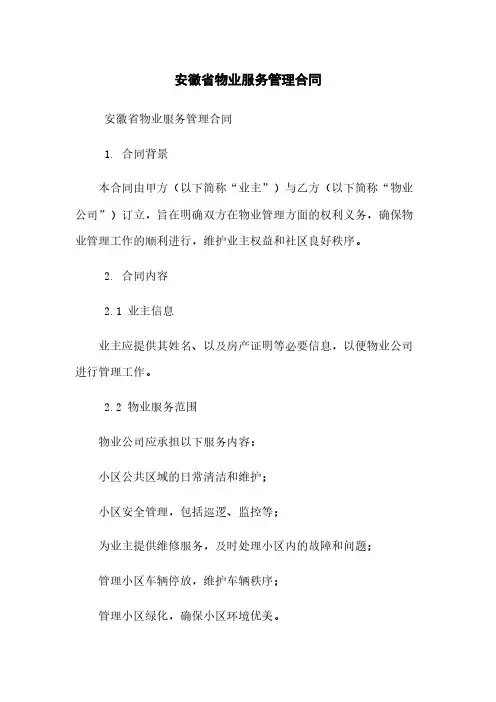 安徽省物业服务管理合同

安徽省物业服务管理合同

1. 合同背景

本合同由甲方（以下简称“业主”）与乙方（以下简称“物业公司”）订立，旨在明确双方在物业管理方面的权利义务，确保物业管理工作的顺利进行，维护业主权益和社区良好秩序。

2. 合同内容

2.1 业主信息

业主应提供其姓名、以及房产证明等必要信息，以便物业公司进行管理工作。

2.2 物业服务范围

物业公司应承担以下服务内容：

小区公共区域的日常清洁和维护；

小区安全管理，包括巡逻、监控等；

为业主提供维修服务，及时处理小区内的故障和问题；

管理小区车辆停放，维护车辆秩序；

管理小区绿化，确保小区环境优美。